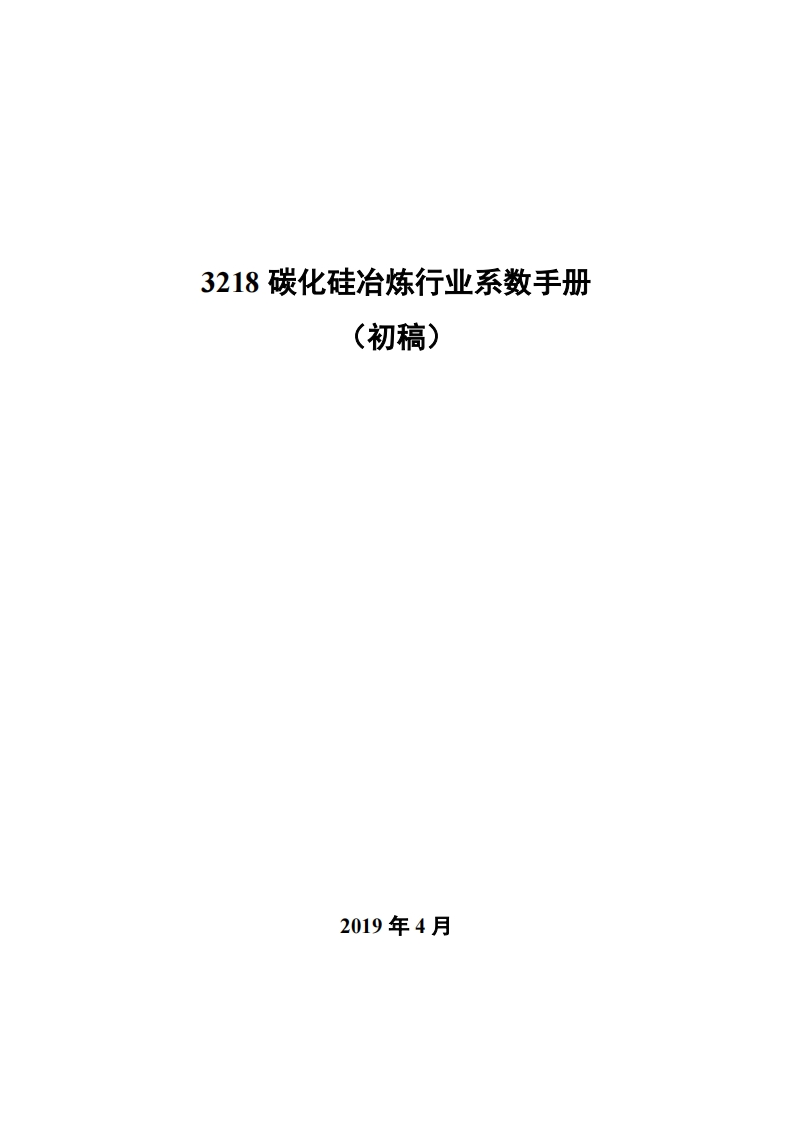 3218 碳化硅冶炼行业系数手册

（初稿）

2019 年 4 月